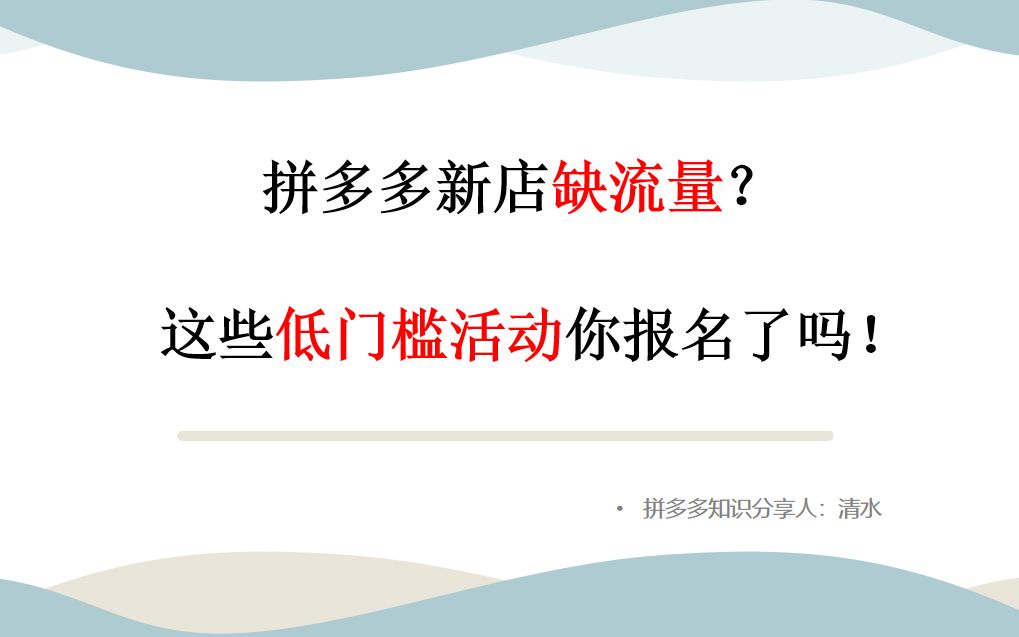 拼多多新店缺流量？

这些低门槛活动你报名了吗！

• 拼多多知识分享人：清水